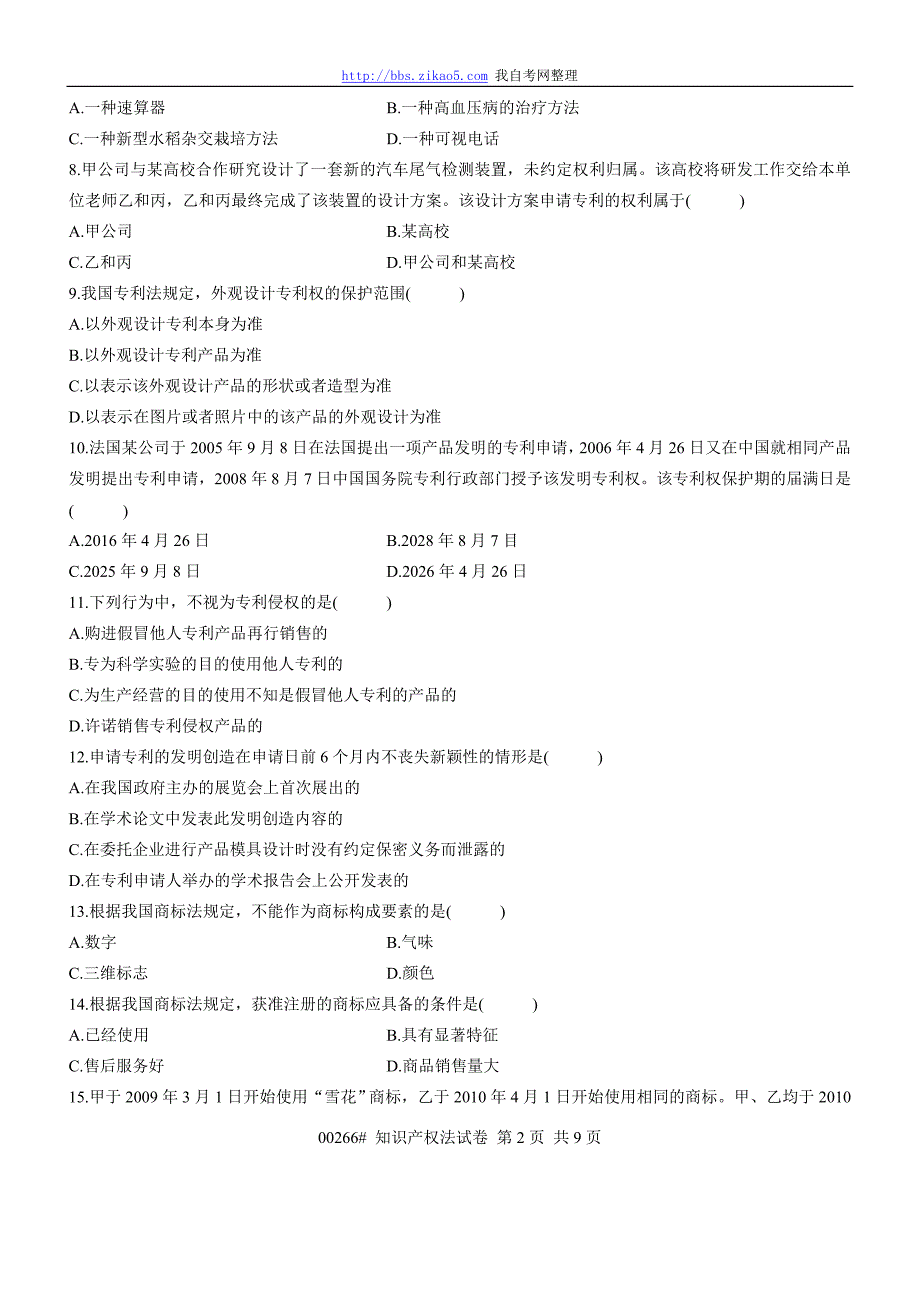 http://bbs.zikao5.com 我自考网整理

A.一种速算器
B.一种高血压病的治疗方法
C.一种新型水稻杂交栽培方法
D.一种可视电话

8.甲公司与某高校合作研究设计了一套新的汽车尾气检测装置，未约定权利归属。该高校将研发工作交给本单位老师乙和丙，乙和丙最终完成了该装置的设计方案。该设计方案申请专利的权利属于(    )
A.甲公司
B.某高校
C.乙和丙
D.甲公司和某高校

9.我国专利法规定，外观设计专利权的保护范围(    )
A.以外观设计专利本身为准
B.以外观设计专利产品为准
C.以表示该外观设计产品的形状或者造型为准
D.以表示在图片或者照片中的该产品的外观设计为准

10.法国某公司于 2005 年 9 月 8 日在法国提出一项产品发明的专利申请，2006 年 4 月 26 日又在中国就相同产品发明提出专利申请，2008 年 8 月 7 日中国国务院专利行政部门授予该发明专利权。该专利权保护期的届满日是(    )
A.2016 年 4 月 26 日
B.2028 年 8 月 7 日
C.2025 年 9 月 8 日
D.2026 年 4 月 26 日

11.下列行为中，不视为专利侵权的是(    )
A.购进假冒他人专利产品再行销售的
B.专为科学实验的目的使用他人专利的
C.为生产经营的目的使用不知是假冒他人专利的产品的
D.许诺销售专利侵权产品的

12.申请专利的发明创造在申请日前 6 个月内不丧失新颖性的情形是(    )
A.在我国政府主办的展览会上首次展出的
B.在学术论文中发表此发明创造内容的
C.在委托企业进行产品模具设计时没有约定保密义务而泄露的
D.在专利申请人举办的学术报告会上公开发表的

13.根据我国商标法规定，不能作为商标构成要素的是(    )
A.数字
B.气味
C.三维标志
D.颜色

14.根据我国商标法规定，获准注册的商标应具备的条件是(    )
A.已经使用
B.具有显著特征
C.售后服务好
D.商品销售量大

15.甲于 2009 年 3 月 1 日开始使用“雪花”商标，乙于 2010 年 4 月 1 日开始使用相同的商标。甲、乙均于 2010

00266# 知识产权法试卷 第 2 页 共 9 页